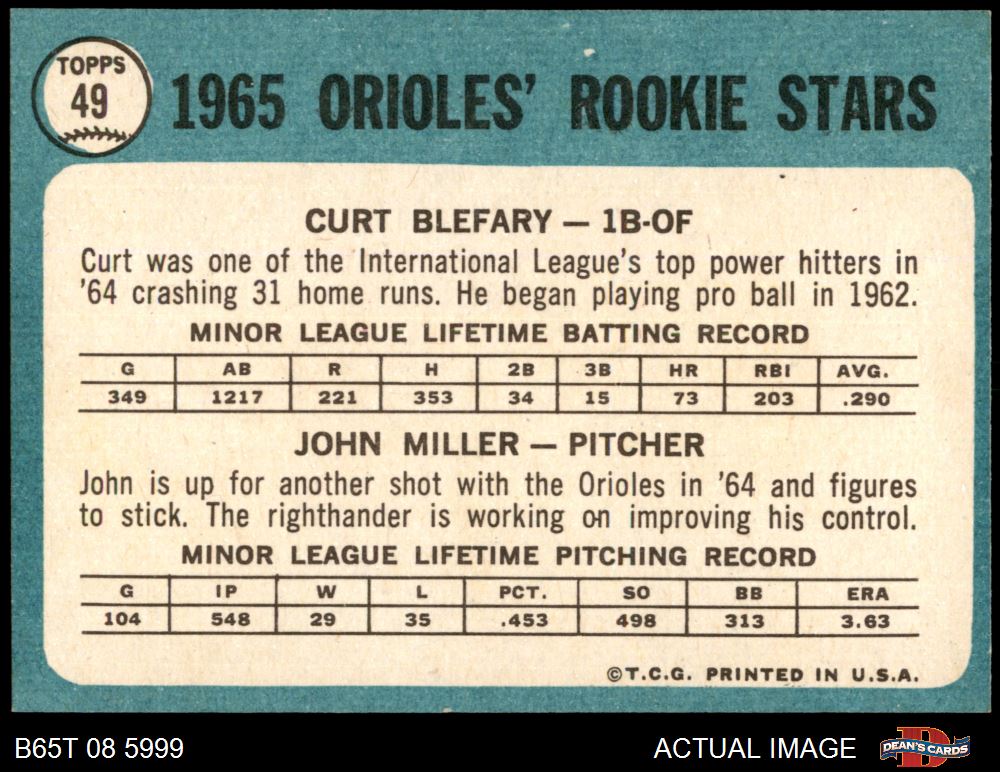 TOPPS
49

1965 ORIOLES' ROOKIE STARS

CURT BLEFARY — 1B-OF

Curt was one of the International League's top power hitters in '64 crashing 31 home runs. He began playing pro ball in 1962.

MINOR LEAGUE LIFETIME BATTING RECORD

| G | AB | R | H | 2B | 3B | HR | RBI | AVG. |
|---|---|---|---|---|---|---|---|---|
| 349 | 1217 | 221 | 353 | 34 | 15 | 73 | 203 | .290 |

JOHN MILLER — PITCHER

John is up for another shot with the Orioles in '64 and figures to stick. The righthander is working on improving his control.

MINOR LEAGUE LIFETIME PITCHING RECORD

| G | IP | W | L | PCT. | SO | BB | ERA |
|---|---|---|---|---|---|---|---|
| 104 | 548 | 29 | 35 | .453 | 498 | 313 | 3.63 |

©T.C.G. PRINTED IN U.S.A.

B65T 08 5999

ACTUAL IMAGE

DEAN'S CARDS